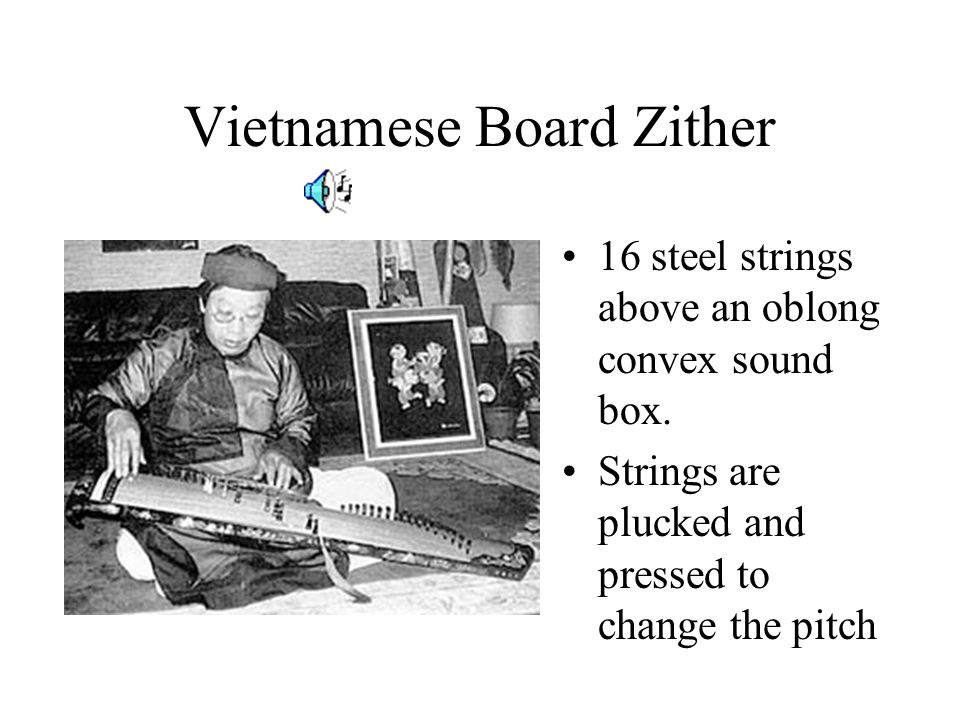 Vietnamese Board Zither

• 16 steel strings above an oblong convex sound box.

• Strings are plucked and pressed to change the pitch